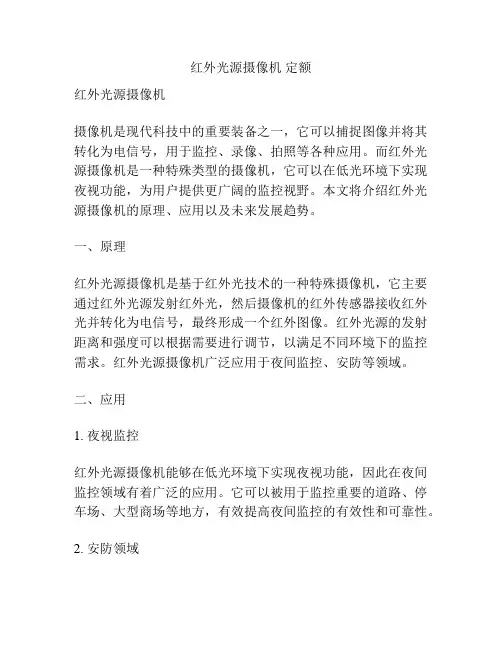 红外光源摄像机 定额

红外光源摄像机

摄像机是现代科技中的重要装备之一，它可以捕捉图像并将其转化为电信号，用于监控、录像、拍照等各种应用。而红外光源摄像机是一种特殊类型的摄像机，它可以在低光环境下实现夜视功能，为用户提供更广阔的监控视野。本文将介绍红外光源摄像机的原理、应用以及未来发展趋势。

一、原理

红外光源摄像机是基于红外光技术的一种特殊摄像机，它主要通过红外光源发射红外光，然后摄像机的红外传感器接收红外光并转化为电信号，最终形成一个红外图像。红外光源的发射距离和强度可以根据需要进行调节，以满足不同环境下的监控需求。红外光源摄像机广泛应用于夜间监控、安防等领域。

二、应用

1. 夜视监控

红外光源摄像机能够在低光环境下实现夜视功能，因此在夜间监控领域有着广泛的应用。它可以被用于监控重要的道路、停车场、大型商场等地方，有效提高夜间监控的有效性和可靠性。

2. 安防领域